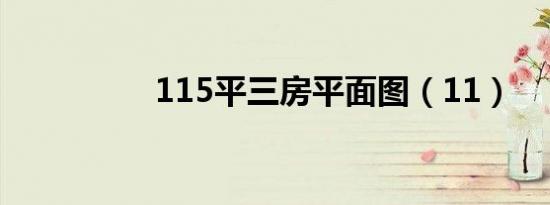 115平三房平面图（11）